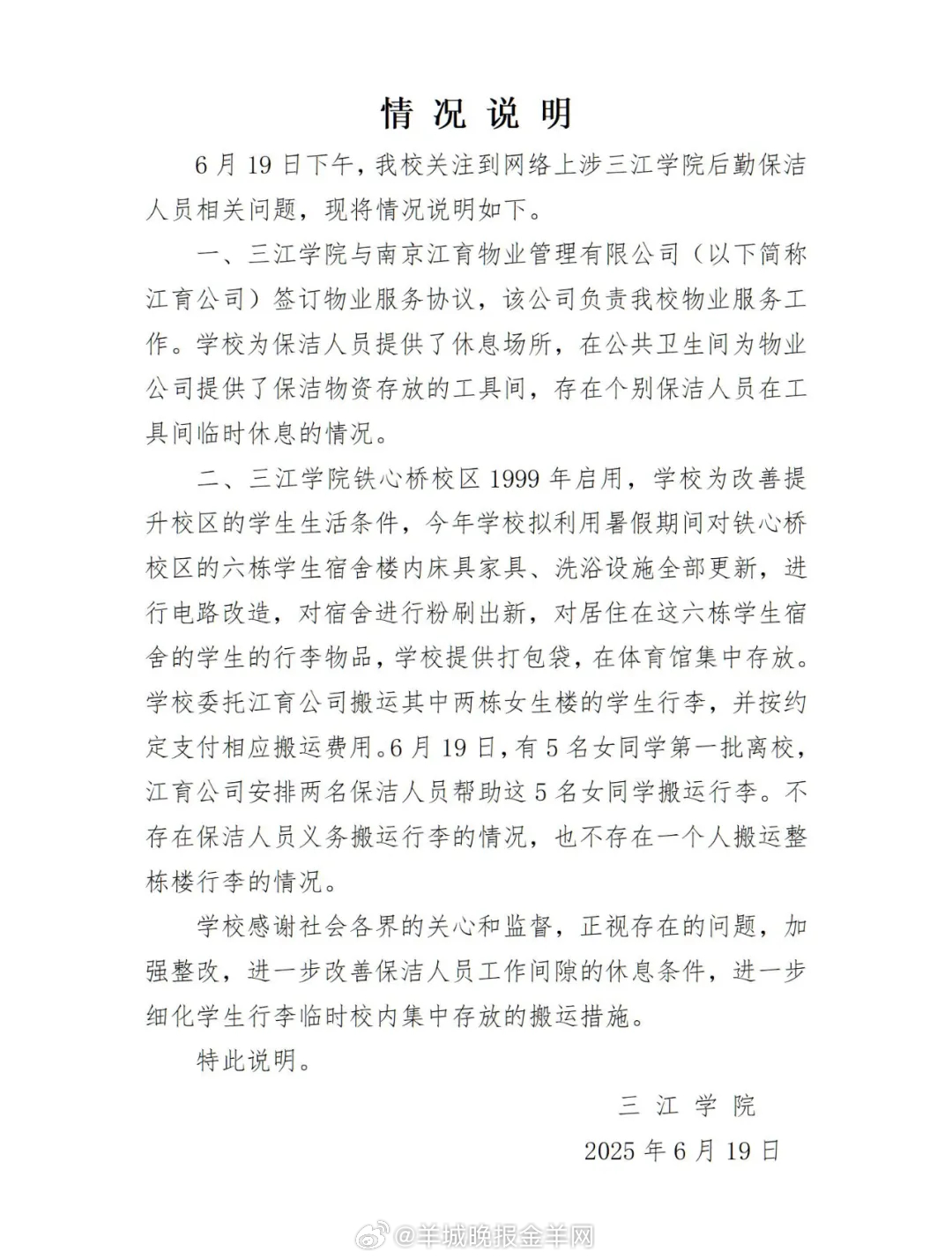 情况说明

6月19日下午，我校关注到网络上涉三江学院后勤保洁人员相关问题，现将情况说明如下。

一、三江学院与南京江育物业管理有限公司（以下简称江育公司）签订物业服务协议，该公司负责我校物业服务工作。学校为保洁人员提供了休息场所，在公共卫生间为物业公司提供了保洁物资存放的工具间，存在个别保洁人员在工具间临时休息的情况。

二、三江学院铁心桥校区1999年启用，学校为改善提升校区的学生生活条件，今年学校拟利用暑假期间对铁心桥校区的六栋学生宿舍楼内床具家具、洗浴设施全部更新，进行电路改造，对宿舍进行粉刷出新，对居住在这六栋学生宿舍的学生的行李物品，学校提供打包袋，在体育馆集中存放。学校委托江育公司搬运其中两栋女生楼的学生行李，并按约定支付相应搬运费用。6月19日，有5名女同学第一批离校，江育公司安排两名保洁人员帮助这5名女同学搬运行李。不存在保洁人员义务搬运行李的情况，也不存在一个人搬运整栋楼行李的情况。

学校感谢社会各界的关心和监督，正视存在的问题，加强整改，进一步改善保洁人员工作间隙的休息条件，进一步细化学生行李临时校内集中存放的搬运措施。

特此说明。

三江学院
2025年6月19日

@羊城晚报金羊网